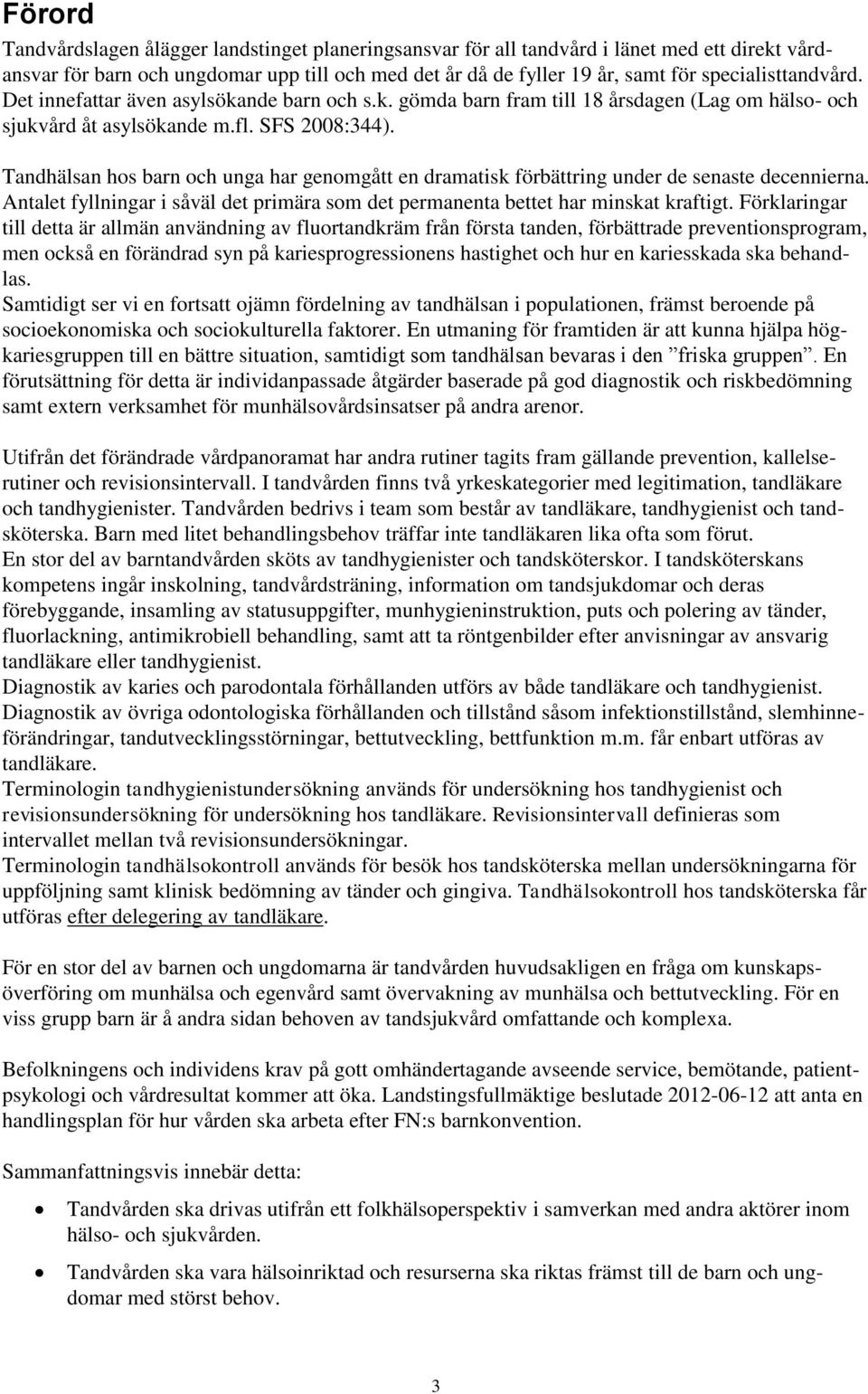 Förord

Tandvårdslagen ålägger landstinget planeringsansvar för all tandvård i länet med ett direkt vårdansvar för barn och ungdomar upp till och med det år då de fyller 19 år, samt för specialisttandvård. Det innefattar även asylsökande barn och s.k. gömda barn fram till 18 årsdagen (Lag om hälso- och sjukvård åt asylsökande m.fl. SFS 2008:344).

Tandhälsan hos barn och unga har genomgått en dramatisk förbättring under de senaste decennierna. Antalet fyllningar i såväl det primära som det permanenta bettet har minskat kraftigt. Förklaringar till detta är allmän användning av fluortandkräm från första tanden, förbättrade preventionsprogram, men också en förändrad syn på kariesprogressionens hastighet och hur en kariesskada ska behandlas.
Samtidigt ser vi en fortsatt ojämn fördelning av tandhälsan i populationen, främst beroende på socioekonomiska och sociokulturella faktorer. En utmaning för framtiden är att kunna hjälpa högkariesgruppen till en bättre situation, samtidigt som tandhälsan bevaras i den ”friska gruppen”. En förutsättning för detta är individanpassade åtgärder baserade på god diagnostik och riskbedömning samt extern verksamhet för munhälsovårdsinsatser på andra arenor.

Utifrån det förändrade vårdpanoramat har andra rutiner tagits fram gällande prevention, kallelserutiner och revisionsintervall. I tandvården finns två yrkeskategorier med legitimation, tandläkare och tandhygienister. Tandvården bedrivs i team som består av tandläkare, tandhygienist och tandsköterska. Barn med litet behandlingsbehov träffar inte tandläkaren lika ofta som förut.
En stor del av barntandvården sköts av tandhygienister och tandsköterskor. I tandsköterskans kompetens ingår inskolning, tandvårdsträning, information om tandsjukdomar och deras förebyggande, insamling av statusuppgifter, munhygieninstruktion, puts och polering av tänder, fluorlackning, antimikrobiell behandling, samt att ta röntgenbilder efter anvisningar av ansvarig tandläkare eller tandhygienist.
Diagnostik av karies och parodontala förhållanden utförs av både tandläkare och tandhygienist. Diagnostik av övriga odontologiska förhållanden och tillstånd såsom infektionstillstånd, slemhinneförändringar, tandutvecklingsstörningar, bettutveckling, bettfunktion m.m. får enbart utföras av tandläkare.
Terminologin tandhygienistundersökning används för undersökning hos tandhygienist och revisionsundersökning för undersökning hos tandläkare. Revisionsintervall definieras som intervallet mellan två revisionsundersökningar.
Terminologin tandhälsokontroll används för besök hos tandsköterska mellan undersökningarna för uppföljning samt klinisk bedömning av tänder och gingiva. Tandhälsokontroll hos tandsköterska får utföras efter delegering av tandläkare.

För en stor del av barnen och ungdomarna är tandvården huvudsakligen en fråga om kunskapsöverföring om munhälsa och egenvård samt övervakning av munhälsa och bettutveckling. För en viss grupp barn är å andra sidan behoven av tandsjukvård omfattande och komplexa.

Befolkningens och individens krav på gott omhändertagande avseende service, bemötande, patientpsykologi och vårdresultat kommer att öka. Landstingsfullmäktige beslutade 2012-06-12 att anta en handlingsplan för hur vården ska arbeta efter FN:s barnkonvention.

Sammanfattningsvis innebär detta:

• Tandvården ska drivas utifrån ett folkhälsoperspektiv i samverkan med andra aktörer inom hälso- och sjukvården.

• Tandvården ska vara hälsoinriktad och resurserna ska riktas främst till de barn och ungdomar med störst behov.

3